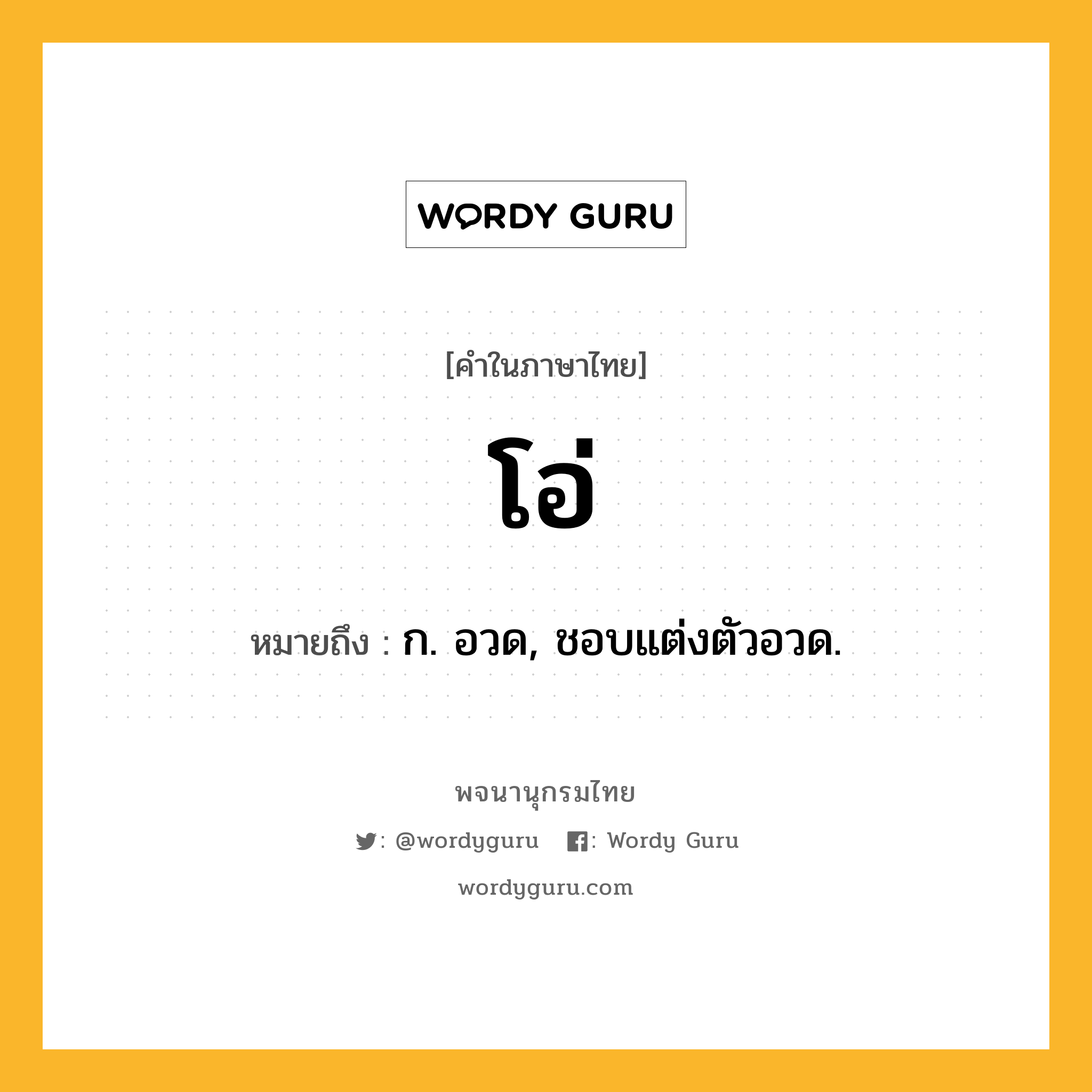 WORDY GURU

[คำในภาษาไทย]

โอ่

หมายถึง : ก. อวด, ชอบแต่งตัวอวด.

พจนานุกรมไทย

: @wordyguru : Wordy Guru

wordyguru.com